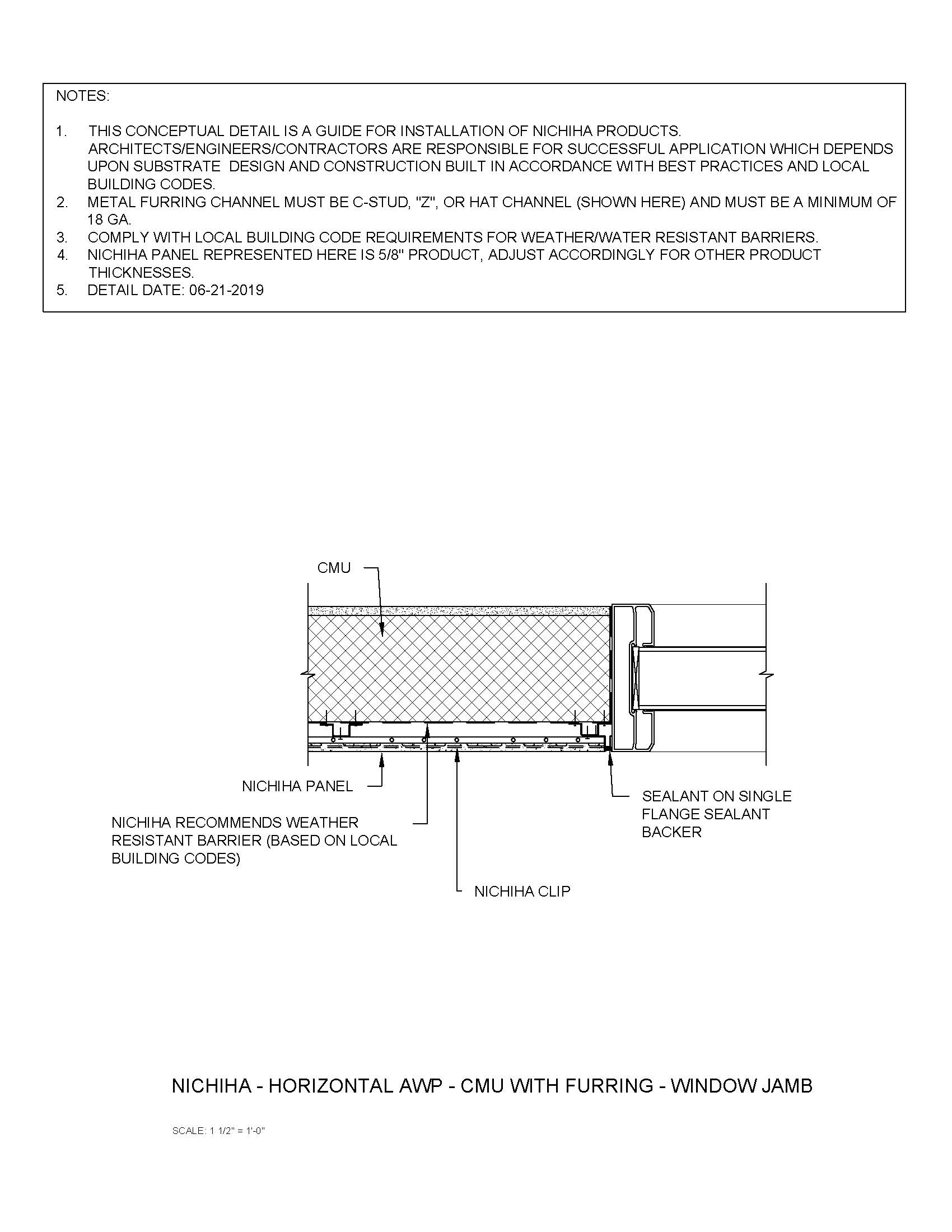 NOTES:

1. THIS CONCEPTUAL DETAIL IS A GUIDE FOR INSTALLATION OF NICHIHA PRODUCTS. ARCHITECTS/ENGINEERS/CONTRACTORS ARE RESPONSIBLE FOR SUCCESSFUL APPLICATION WHICH DEPENDS UPON SUBSTRATE DESIGN AND CONSTRUCTION BUILT IN ACCORDANCE WITH BEST PRACTICES AND LOCAL BUILDING CODES.
2. METAL FURRING CHANNEL MUST BE C-STUD, "Z", OR HAT CHANNEL (SHOWN HERE) AND MUST BE A MINIMUM OF 18 GA.
3. COMPLY WITH LOCAL BUILDING CODE REQUIREMENTS FOR WEATHER/WATER RESISTANT BARRIERS.
4. NICHIHA PANEL REPRESENTED HERE IS 5/8" PRODUCT, ADJUST ACCORDINGLY FOR OTHER PRODUCT THICKNESSES.
5. DETAIL DATE: 06-21-2019

CMU

NICHIHA PANEL

NICHIHA RECOMMENDS WEATHER RESISTANT BARRIER (BASED ON LOCAL BUILDING CODES)

NICHIHA CLIP

SEALANT ON SINGLE FLANGE SEALANT BACKER

NICHIHA - HORIZONTAL AWP - CMU WITH FURRING - WINDOW JAMB

SCALE: 1 1/2" = 1'-0"